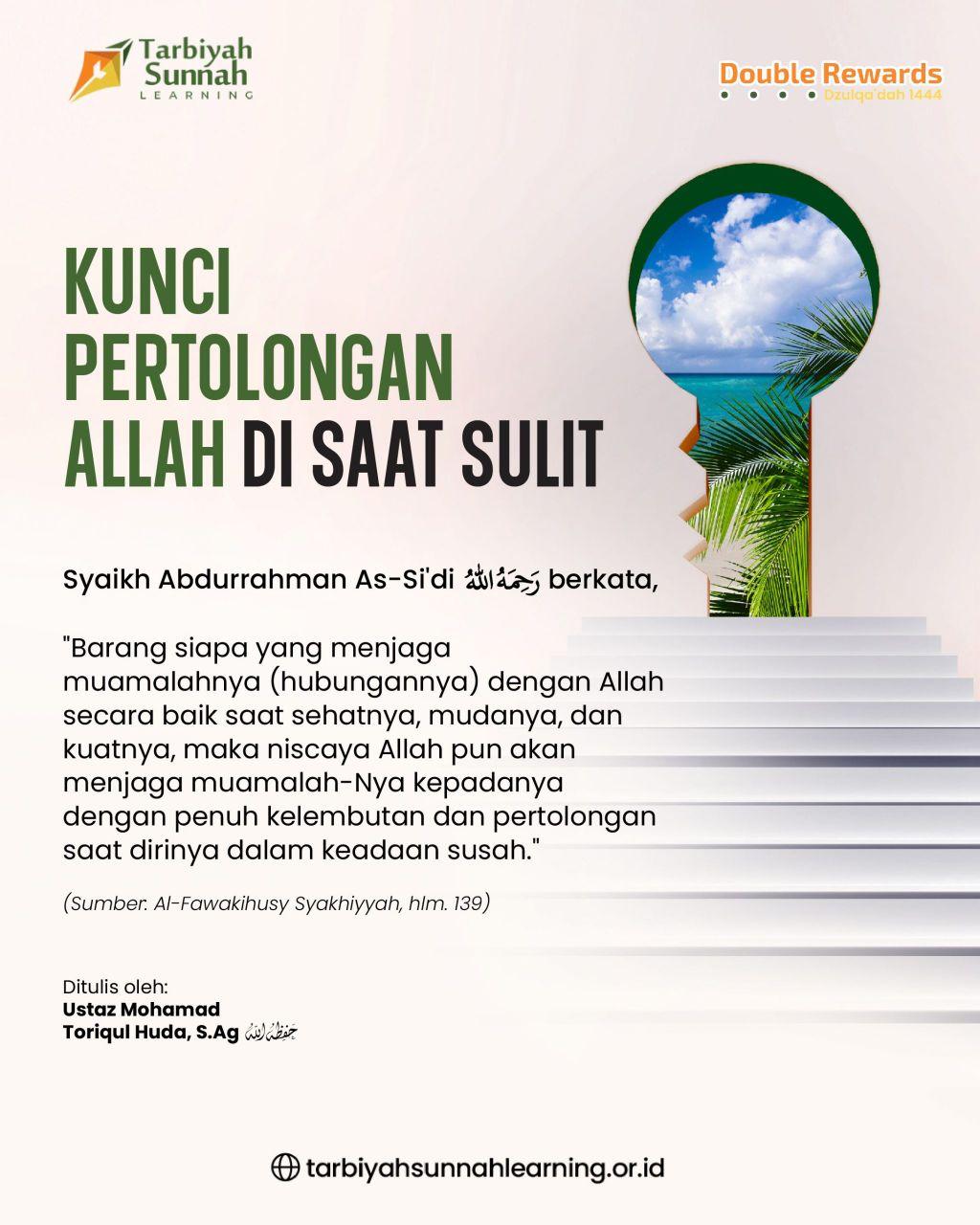 Tarbiyah Sunnah LEARNING

Double Rewards
Dzulqa'dah 1444

KUNCI PERTOLONGAN ALLAH DI SAAT SULIT

Syaikh Abdurrahman As-Si'di رَحِمَهُ اللهُ berkata,

"Barang siapa yang menjaga muamalahnya (hubungannya) dengan Allah secara baik saat sehatnya, mudanya, dan kuatnya, maka niscaya Allah pun akan menjaga muamalah-Nya kepadanya dengan penuh kelembutan dan pertolongan saat dirinya dalam keadaan susah."

(Sumber: Al-Fawakihusy Syakhiyyah, hlm. 139)

Ditulis oleh:
Ustaz Mohamad Toriqul Huda, S.Ag حفظه الله

tarbiyahsunnahlearning.or.id